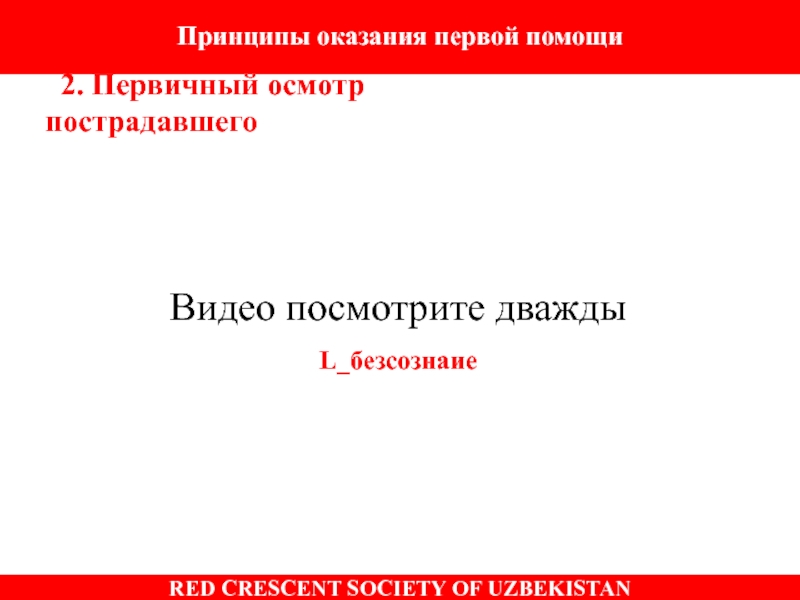 Принципы оказания первой помощи

2. Первичный осмотр пострадавшего

Видео посмотрите дважды

L_безсознаие

RED CRESCENT SOCIETY OF UZBEKISTAN